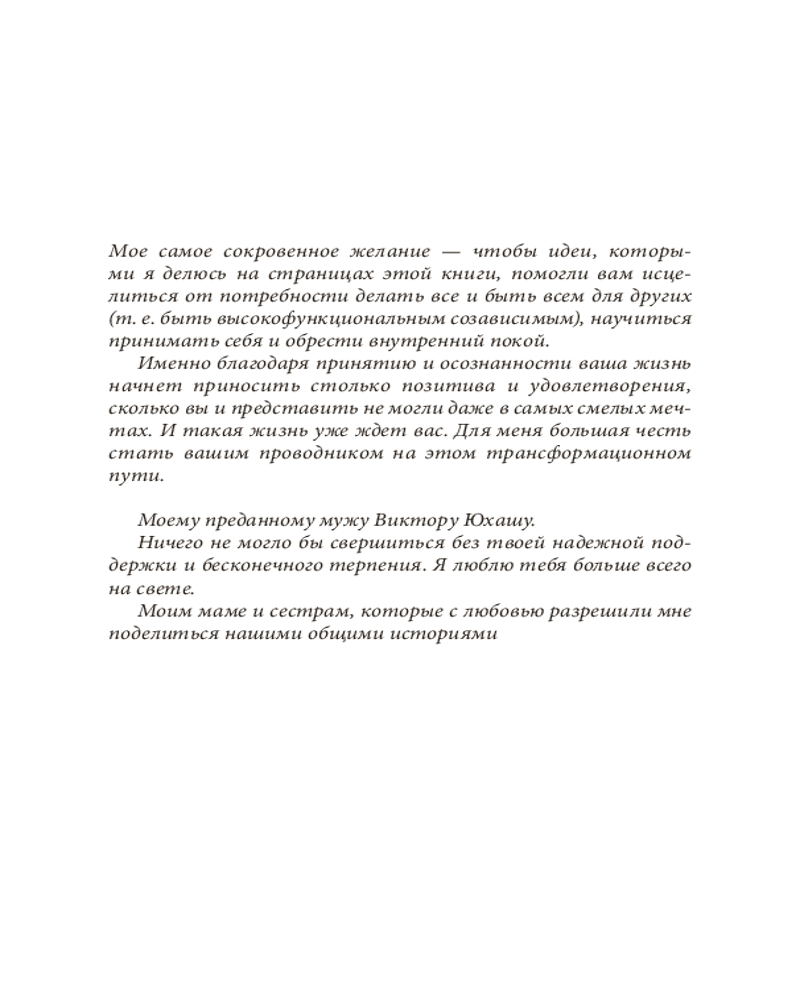 Мое самое сокровенное желание — чтобы идеи, которыми я делюсь на страницах этой книги, помогли вам исцелиться от потребности делать все и быть всем для других (т. е. быть высокофункциональным созависимым), научиться принимать себя и обрести внутренний покой.

Именно благодаря принятию и осознанности ваша жизнь начнет приносить столько позитива и удовлетворения, сколько вы и представить не могли даже в самых смелых мечтах. И такая жизнь уже ждет вас. Для меня большая честь стать вашим проводником на этом трансформационном пути.

Моему преданному мужу Виктору Юхашу.

Ничего не могло бы свершиться без твоей надежной поддержки и бесконечного терпения. Я люблю тебя больше всего на свете.

Моим маме и сестрам, которые с любовью разрешили мне поделиться нашими общими историями